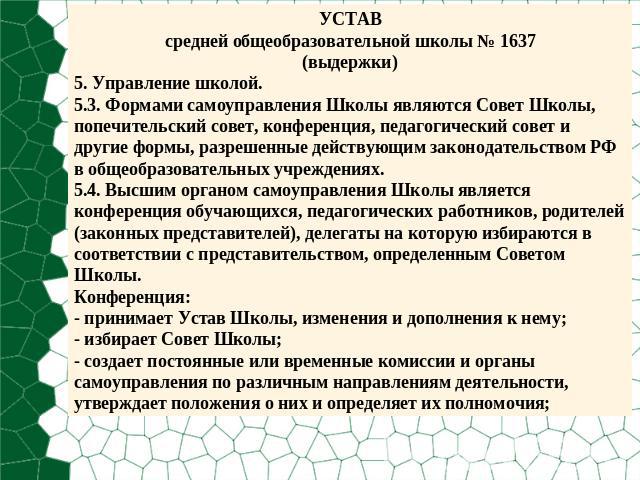 УСТАВ
средней общеобразовательной школы № 1637
(выдержки)

5. Управление школой.

5.3. Формами самоуправления Школы являются Совет Школы, попечительский совет, конференция, педагогический совет и другие формы, разрешенные действующим законодательством РФ в общеобразовательных учреждениях.

5.4. Высшим органом самоуправления Школы является конференция обучающихся, педагогических работников, родителей (законных представителей), делегаты на которую избираются в соответствии с представительством, определенным Советом Школы.

Конференция:
- принимает Устав Школы, изменения и дополнения к нему;
- избирает Совет Школы;
- создает постоянные или временные комиссии и органы самоуправления по различным направлениям деятельности, утверждает положения о них и определяет их полномочия;